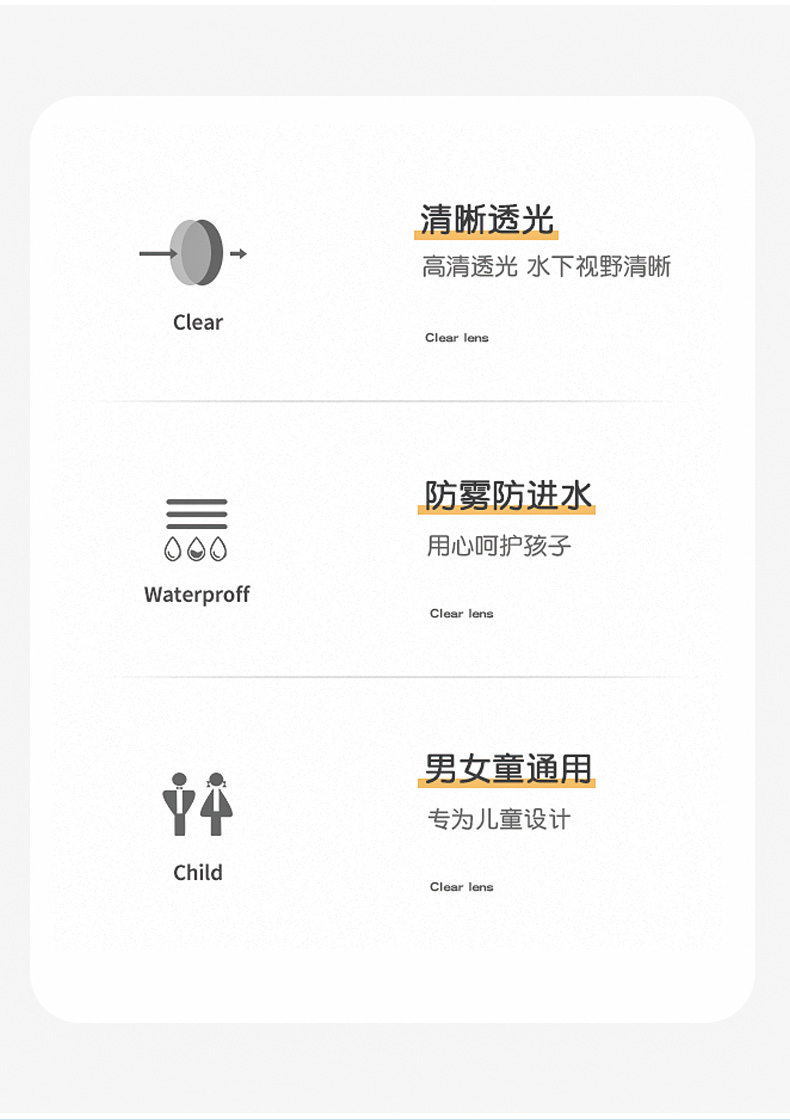 Clear

清晰透光

高清透光 水下视野清晰

Clear lens

Waterproff

防雾防进水

用心呵护孩子

Clear lens

Child

男女童通用

专为儿童设计

Clear lens